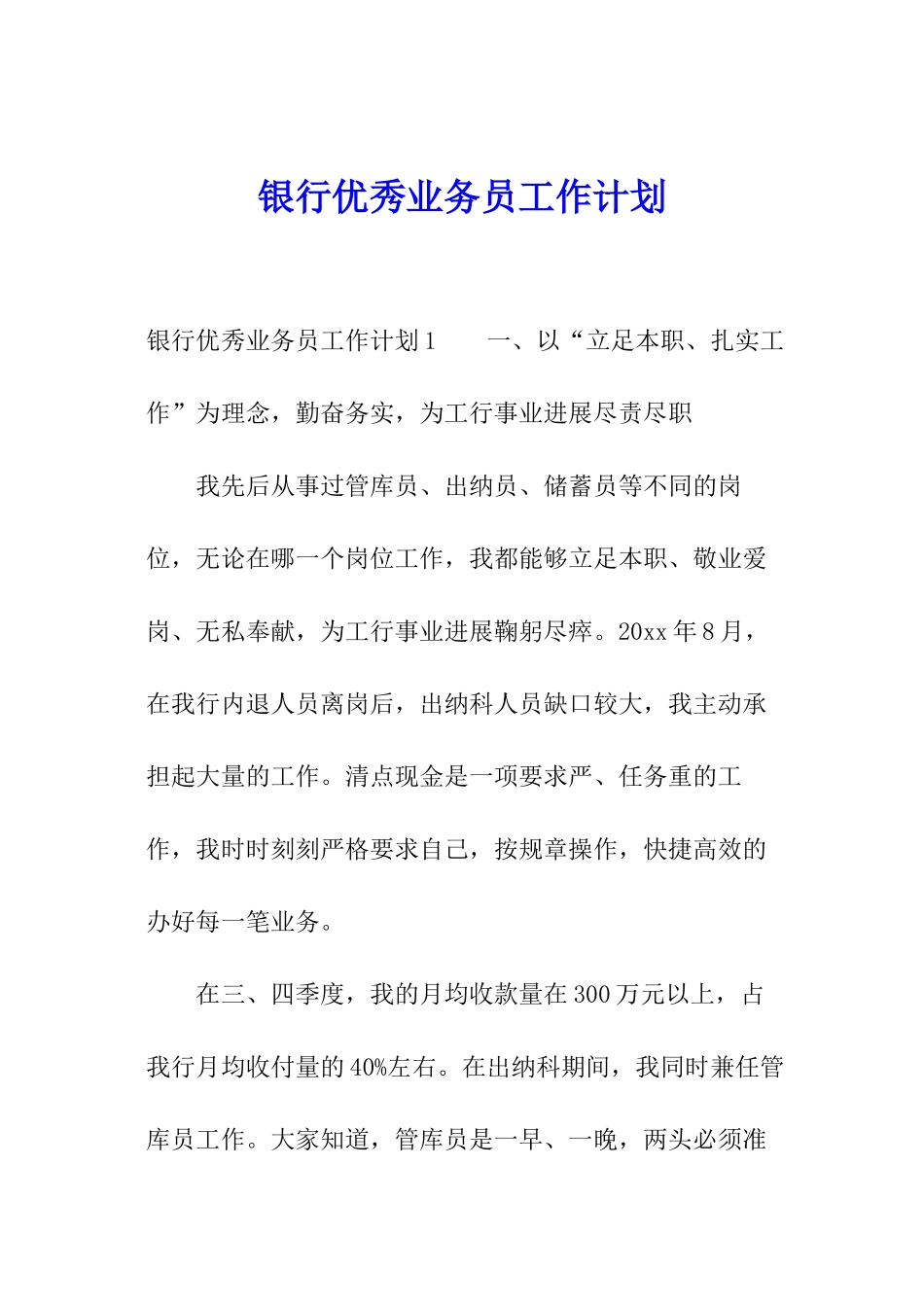 银行优秀业务员工作计划

银行优秀业务员工作计划1　　一、以“立足本职、扎实工作”为理念，勤奋务实，为工行事业进展尽责尽职

我先后从事过管库员、出纳员、储蓄员等不同的岗位，无论在哪一个岗位工作，我都能够立足本职、敬业爱岗、无私奉献，为工行事业进展鞠躬尽瘁。20xx年8月，在我行内退人员离岗后，出纳科人员缺口较大，我主动承担起大量的工作。清点现金是一项要求严、任务重的工作，我时时刻刻严格要求自己，按规章操作，快捷高效的办好每一笔业务。

在三、四季度，我的月均收款量在300万元以上，占我行月均收付量的40%左右。在出纳科期间，我同时兼任管库员工作。大家知道，管库员是一早、一晚，两头必须准